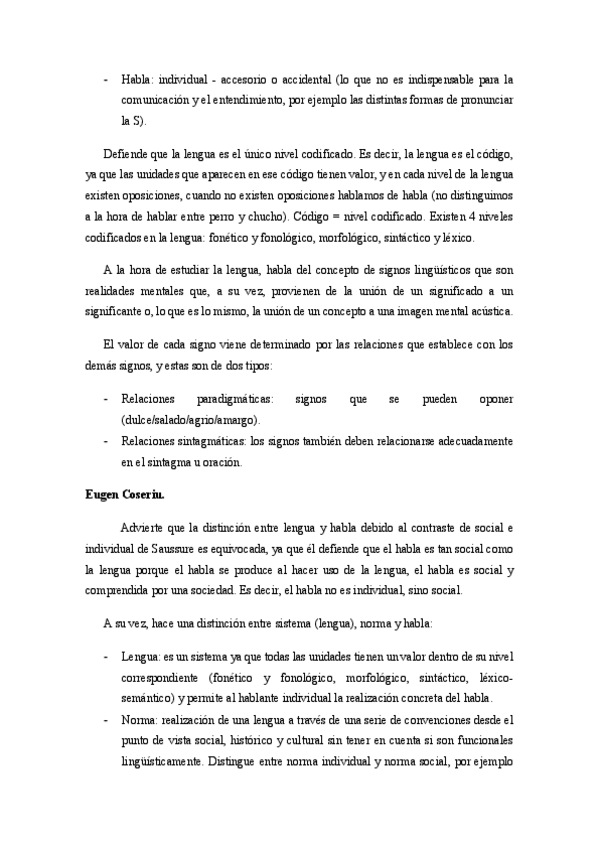 - Habla: individual - accesorio o accidental (lo que no es indispensable para la comunicación y el entendimiento, por ejemplo las distintas formas de pronunciar la S).

Defiende que la lengua es el único nivel codificado. Es decir, la lengua es el código, ya que las unidades que aparecen en ese código tienen valor, y en cada nivel de la lengua existen oposiciones, cuando no existen oposiciones hablamos de habla (no distinguimos a la hora de hablar entre perro y chucho). Código = nivel codificado. Existen 4 niveles codificados en la lengua: fonético y fonológico, morfológico, sintáctico y léxico.

A la hora de estudiar la lengua, habla del concepto de signos lingüísticos que son realidades mentales que, a su vez, provienen de la unión de un significado a un significante o, lo que es lo mismo, la unión de un concepto a una imagen mental acústica.

El valor de cada signo viene determinado por las relaciones que establece con los demás signos, y estas son de dos tipos:

- Relaciones paradigmáticas: signos que se pueden oponer (dulce/salado/agrio/amargo).
- Relaciones sintagmáticas: los signos también deben relacionarse adecuadamente en el sintagma u oración.

Eugen Coseriu.

Advierte que la distinción entre lengua y habla debido al contraste de social e individual de Saussure es equivocada, ya que él defiende que el habla es tan social como la lengua porque el habla se produce al hacer uso de la lengua, el habla es social y comprendida por una sociedad. Es decir, el habla no es individual, sino social.

A su vez, hace una distinción entre sistema (lengua), norma y habla:

- Lengua: es un sistema ya que todas las unidades tienen un valor dentro de su nivel correspondiente (fonético y fonológico, morfológico, sintáctico, léxico-semántico) y permite al hablante individual la realización concreta del habla.
- Norma: realización de una lengua a través de una serie de convenciones desde el punto de vista social, histórico y cultural sin tener en cuenta si son funcionales lingüísticamente. Distingue entre norma individual y norma social, por ejemplo